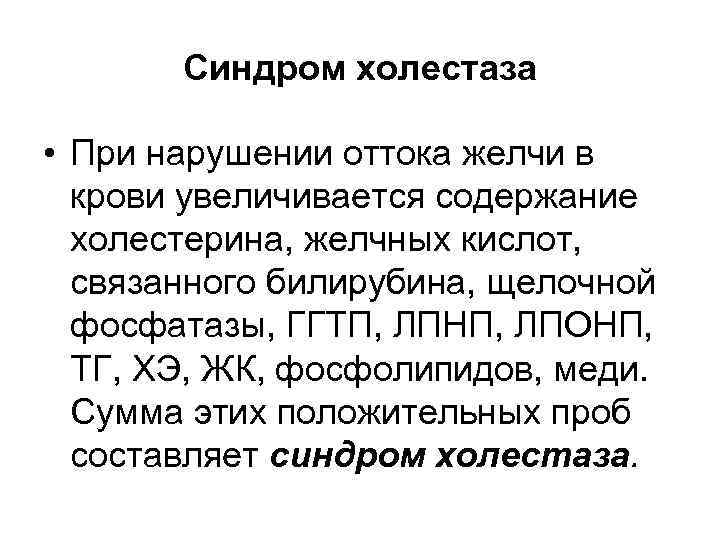 Синдром холестаза

• При нарушении оттока желчи в крови увеличивается содержание холестерина, желчных кислот, связанного билирубина, щелочной фосфатазы, ГГТП, ЛПНП, ЛПОНП, ТГ, ХЭ, ЖК, фосфолипидов, меди. Сумма этих положительных проб составляет синдром холестаза.